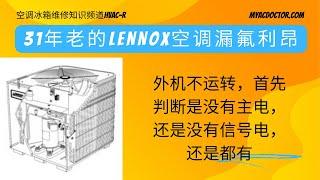 空调冰箱维修知识频道HVAC-R

MYACDOCTOR.COM

31年老的LENNOX空调漏氟利昂

外机不运转，首先判断是没有主电，还是没有信号电，还是都有